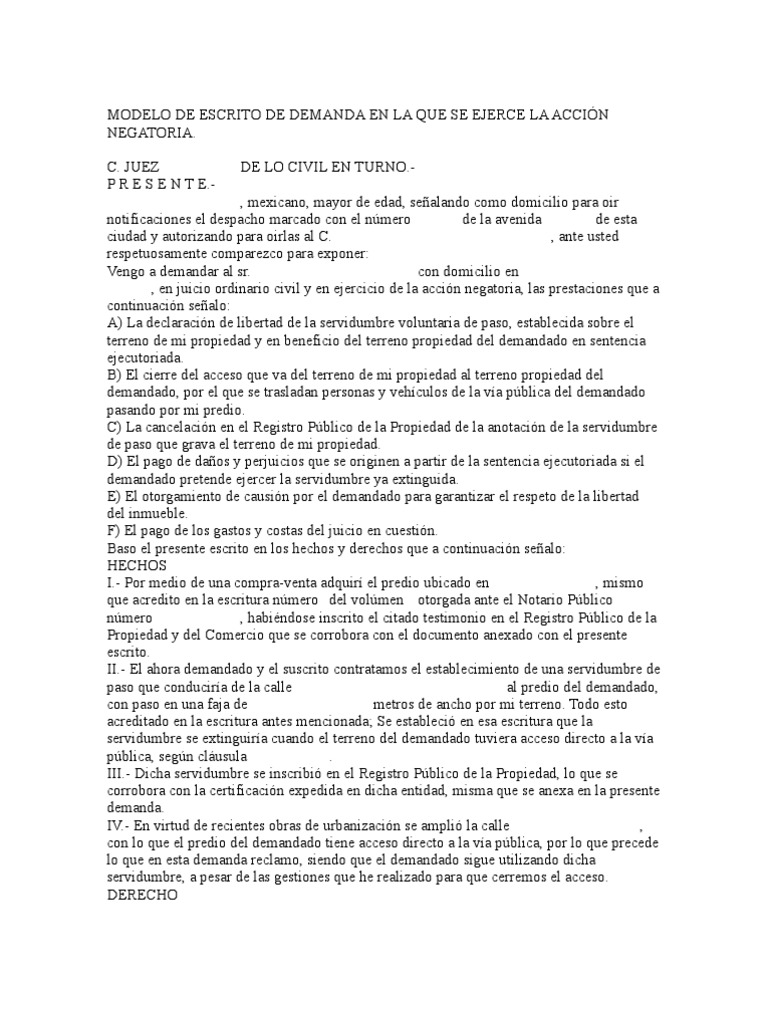 MODELO DE ESCRITO DE DEMANDA EN LA QUE SE EJERCE LA ACCIÓN NEGATORIA.

C. JUEZ DE LO CIVIL EN TURNO.-
P R E S E N T E.-
, mexicano, mayor de edad, señalando como domicilio para oír notificaciones el despacho marcado con el número de la avenida de esta ciudad y autorizando para oírlas al C. , ante usted respetuosamente comparezco para exponer:
Vengo a demandar al sr. con domicilio en , en juicio ordinario civil y en ejercicio de la acción negatoria, las prestaciones que a continuación señalo:
A) La declaración de libertad de la servidumbre voluntaria de paso, establecida sobre el terreno de mi propiedad y en beneficio del terreno propiedad del demandado en sentencia ejecutoriada.
B) El cierre del acceso que va del terreno de mi propiedad al terreno propiedad del demandado, por el que se trasladan personas y vehículos de la vía pública del demandado pasando por mi predio.
C) La cancelación en el Registro Público de la Propiedad de la anotación de la servidumbre de paso que grava el terreno de mi propiedad.
D) El pago de daños y perjuicios que se originen a partir de la sentencia ejecutoriada si el demandado pretende ejercer la servidumbre ya extinguida.
E) El otorgamiento de causión por el demandado para garantizar el respeto de la libertad del inmueble.
F) El pago de los gastos y costas del juicio en cuestión.
Baso el presente escrito en los hechos y derechos que a continuación señalo:
HECHOS
I.- Por medio de una compra-venta adquirí el predio ubicado en , mismo que acredito en la escritura número del volúmen otorgada ante el Notario Público número , habiéndose inscrito el citado testimonio en el Registro Público de la Propiedad y del Comercio que se corrobora con el documento anexado con el presente escrito.
II.- El ahora demandado y el suscrito contratamos el establecimiento de una servidumbre de paso que conduciría de la calle al predio del demandado, con paso en una faja de metros de ancho por mi terreno. Todo esto acreditado en la escritura antes mencionada; Se estableció en esa escritura que la servidumbre se extinguiría cuando el terreno del demandado tuviera acceso directo a la vía pública, según cláusula .
III.- Dicha servidumbre se inscribió en el Registro Público de la Propiedad, lo que se corrobora con la certificación expedida en dicha entidad, misma que se anexa en la presente demanda.
IV.- En virtud de recientes obras de urbanización se amplió la calle , con lo que el predio del demandado tiene acceso directo a la vía pública, por lo que precede lo que en esta demanda reclamo, siendo que el demandado sigue utilizando dicha servidumbre, a pesar de las gestiones que he realizado para que cerremos el acceso.
DERECHO